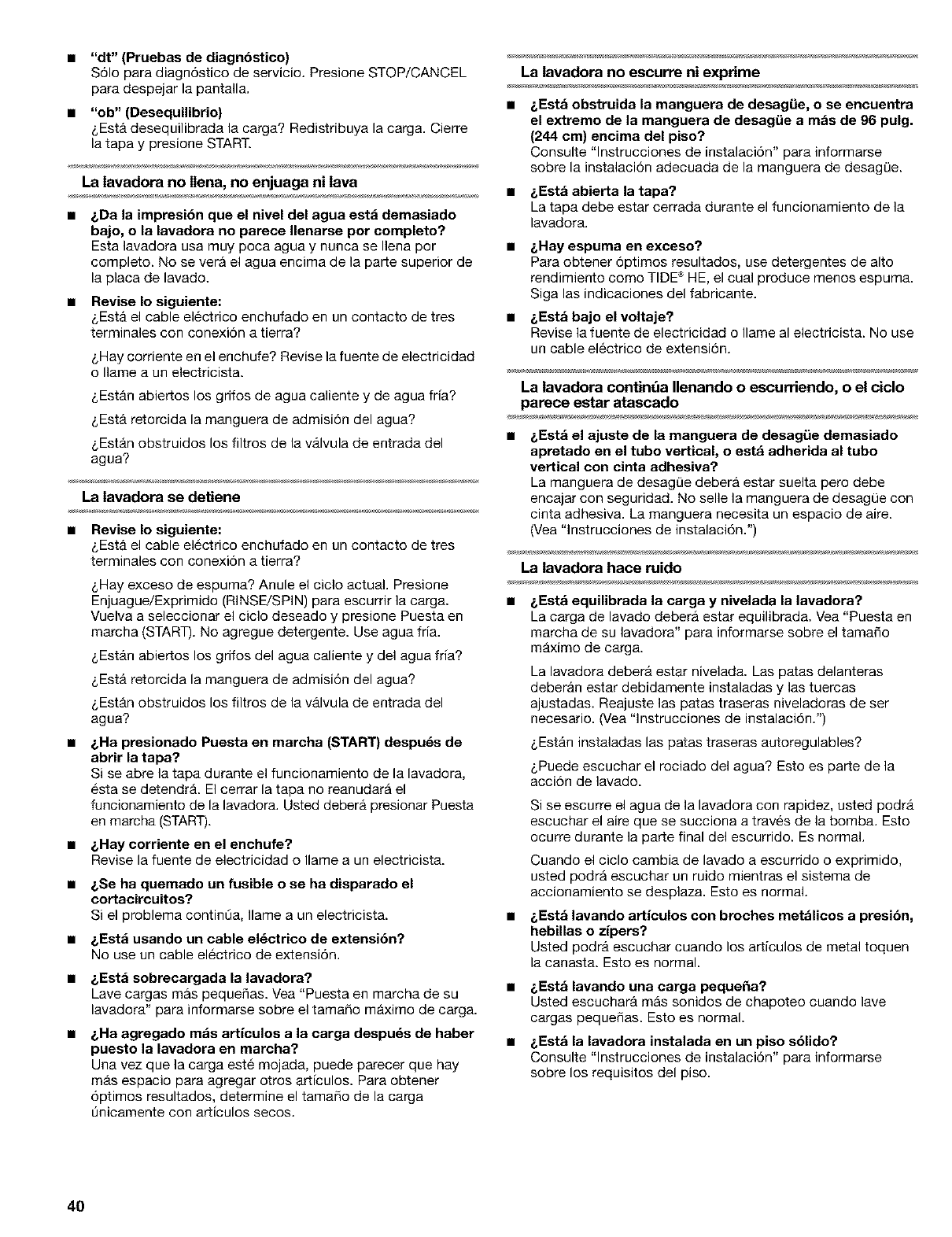 ■ "dt" (Pruebas de diagnóstico)
Sólo para diagnóstico de servicio. Presione STOP/CANCEL para despejar la pantalla.

■ "ob" (Desequilibrio)
¿Está desequilibrada la carga? Redistribuya la carga. Cierre la tapa y presione START.

La lavadora no llena, no enjuaga ni lava

■ ¿Da la impresión que el nivel del agua está demasiado bajo, o la lavadora no parece llenarse por completo?
Esta lavadora usa muy poca agua y nunca se llena por completo. No se verá el agua encima de la parte superior de la placa de lavado.

■ Revise lo siguiente:
¿Está el cable eléctrico enchufado en un contacto de tres terminales con conexión a tierra?

¿Hay corriente en el enchufe? Revise la fuente de electricidad o llame a un electricista.

¿Están abiertos los grifos de agua caliente y de agua fría?

¿Está retorcida la manguera de admisión del agua?

¿Están obstruidos los filtros de la válvula de entrada del agua?

La lavadora se detiene

■ Revise lo siguiente:
¿Está el cable eléctrico enchufado en un contacto de tres terminales con conexión a tierra?

¿Hay exceso de espuma? Anule el ciclo actual. Presione Enjuague/Exprimido (RINSE/SPIN) para escurrir la carga. Vuelva a seleccionar el ciclo deseado y presione Puesta en marcha (START). No agregue detergente. Use agua fría.

¿Están abiertos los grifos del agua caliente y del agua fría?

¿Está retorcida la manguera de admisión del agua?

¿Están obstruidos los filtros de la válvula de entrada del agua?

■ ¿Ha presionado Puesta en marcha (START) después de abrir la tapa?
Si se abre la tapa durante el funcionamiento de la lavadora, ésta se detendrá. El cerrar la tapa no reanudará el funcionamiento de la lavadora. Usted deberá presionar Puesta en marcha (START).

■ ¿Hay corriente en el enchufe?
Revise la fuente de electricidad o llame a un electricista.

■ ¿Se ha quemado un fusible o se ha disparado el cortacircuitos?
Si el problema continúa, llame a un electricista.

■ ¿Está usando un cable eléctrico de extensión?
No use un cable eléctrico de extensión.

■ ¿Está sobrecargada la lavadora?
Lave cargas más pequeñas. Vea "Puesta en marcha de su lavadora" para informarse sobre el tamaño máximo de carga.

■ ¿Ha agregado más artículos a la carga después de haber puesto la lavadora en marcha?
Una vez que la carga esté mojada, puede parecer que hay más espacio para agregar otros artículos. Para obtener óptimos resultados, determine el tamaño de la carga únicamente con artículos secos.

La lavadora no escurre ni exprime

■ ¿Está obstruida la manguera de desagüe, o se encuentra el extremo de la manguera de desagüe a más de 96 pulg. (244 cm) encima del piso?
Consulte "Instrucciones de instalación" para informarse sobre la instalación adecuada de la manguera de desagüe.

■ ¿Está abierta la tapa?
La tapa debe estar cerrada durante el funcionamiento de la lavadora.

■ ¿Hay espuma en exceso?
Para obtener óptimos resultados, use detergentes de alto rendimiento como TIDE® HE, el cual produce menos espuma. Siga las indicaciones del fabricante.

■ ¿Está bajo el voltaje?
Revise la fuente de electricidad o llame al electricista. No use un cable eléctrico de extensión.

La lavadora continúa llenando o escurriendo, o el ciclo parece estar atascado

■ ¿Está el ajuste de la manguera de desagüe demasiado apretado en el tubo vertical, o está adherida al tubo vertical con cinta adhesiva?
La manguera de desagüe deberá estar suelta pero debe encajar con seguridad. No selle la manguera de desagüe con cinta adhesiva. La manguera necesita un espacio de aire. (Vea "Instrucciones de instalación.")

La lavadora hace ruido

■ ¿Está equilibrada la carga y nivelada la lavadora?
La carga de lavado deberá estar equilibrada. Vea "Puesta en marcha de su lavadora" para informarse sobre el tamaño máximo de carga.

La lavadora deberá estar nivelada. Las patas delanteras deberán estar debidamente instaladas y las tuercas ajustadas. Reajuste las patas traseras niveladoras de ser necesario. (Vea "Instrucciones de instalación.")

¿Están instaladas las patas traseras autoregulables?

¿Puede escuchar el rociado del agua? Esto es parte de la acción de lavado.

Si se escurre el agua de la lavadora con rapidez, usted podrá escuchar el aire que se succiona a través de la bomba. Esto ocurre durante la parte final del escurrido. Es normal.

Cuando el ciclo cambia de lavado a escurrido o exprimido, usted podrá escuchar un ruido mientras el sistema de accionamiento se desplaza. Esto es normal.

■ ¿Está lavando artículos con broches metálicos a presión, hebillas o zípers?
Usted podrá escuchar cuando los artículos de metal toquen la canasta. Esto es normal.

■ ¿Está lavando una carga pequeña?
Usted escuchará más sonidos de chapoteo cuando lave cargas pequeñas. Esto es normal.

■ ¿Está la lavadora instalada en un piso sólido?
Consulte "Instrucciones de instalación" para informarse sobre los requisitos del piso.

40